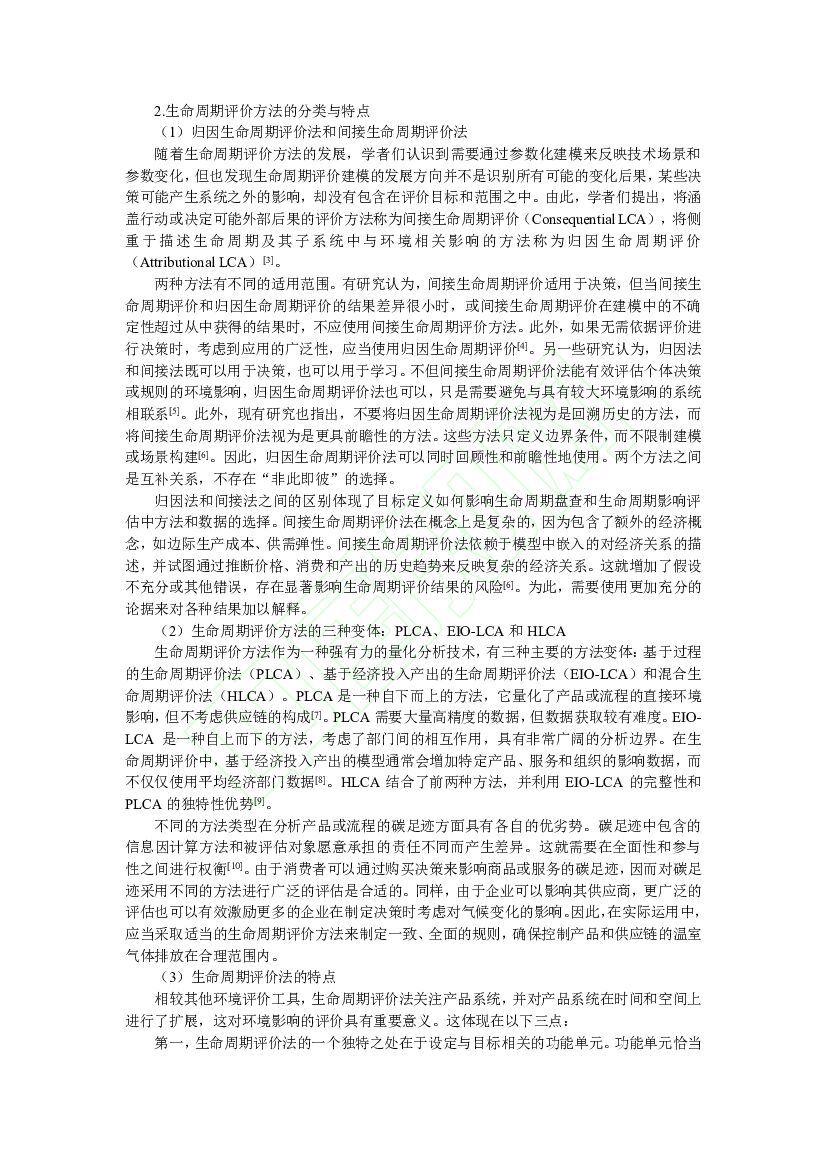 2.生命周期评价方法的分类与特点

（1）归因生命周期评价法和间接生命周期评价法

随着生命周期评价方法的发展，学者们认识到需要通过参数化建模来反映技术场景和参数变化，但也发现生命周期评价建模的发展方向并不是识别所有可能的变化后果，某些决策可能产生系统之外的影响，却没有包含在评价目标和范围之中。由此，学者们提出，将涵盖行动或决定可能外部后果的评价方法称为间接生命周期评价（Consequential LCA），将侧重于描述生命周期及其子系统中与环境相关影响的方法称为归因生命周期评价（Attributional LCA）$^{[3]}$。

两种方法有不同的适用范围。有研究认为，间接生命周期评价适用于决策，但当间接生命周期评价和归因生命周期评价的结果差异很小时，或间接生命周期评价在建模中的不确定性超过从中获得的结果时，不应使用间接生命周期评价方法。此外，如果无需依据评价进行决策时，考虑到应用的广泛性，应当使用归因生命周期评价$^{[4]}$。另一些研究认为，归因法和间接法既可以用于决策，也可以用于学习。不但间接生命周期评价法能有效评估个体决策或规则的环境影响，归因生命周期评价法也可以，只是需要避免与具有较大环境影响的系统相联系$^{[5]}$。此外，现有研究也指出，不要将归因生命周期评价法视为是回溯历史的方法，而将间接生命周期评价法视为是更具前瞻性的方法。这些方法只定义边界条件，而不限制建模或场景构建$^{[6]}$。因此，归因生命周期评价法可以同时回顾性和前瞻性地使用。两个方法之间是互补关系，不存在“非此即彼”的选择。

归因法和间接法之间的区别体现了目标定义如何影响生命周期盘查和生命周期影响评估中方法和数据的选择。间接生命周期评价法在概念上是复杂的，因为包含了额外的经济概念，如边际生产成本、供需弹性。间接生命周期评价法依赖于模型中嵌入的对经济关系的描述，并试图通过推断价格、消费和产出的历史趋势来反映复杂的经济关系。这就增加了假设不充分或其他错误，存在显著影响生命周期评价结果的风险$^{[6]}$。为此，需要使用更加充分的论据来对各种结果加以解释。

（2）生命周期评价方法的三种变体：PLCA、EIO-LCA 和 HLCA

生命周期评价方法作为一种强有力的量化分析技术，有三种主要的方法变体：基于过程的生命周期评价法（PLCA）、基于经济投入产出的生命周期评价法（EIO-LCA）和混合生命周期评价法（HLCA）。PLCA 是一种自下而上的方法，它量化了产品或流程的直接环境影响，但不考虑供应链的构成$^{[7]}$。PLCA 需要大量高精度的数据，但数据获取较有难度。EIO-LCA 是一种自上而下的方法，考虑了部门间的相互作用，具有非常广阔的分析边界。在生命周期评价中，基于经济投入产出的模型通常会增加特定产品、服务和组织的影响数据，而不仅仅使用平均经济部门数据$^{[8]}$。HLCA 结合了前两种方法，并利用 EIO-LCA 的完整性和 PLCA 的独特性优势$^{[9]}$。

不同的方法类型在分析产品或流程的碳足迹方面具有各自的优劣势。碳足迹中包含的信息因计算方法和被评估对象愿意承担的责任不同而产生差异。这就需要在全面性和参与性之间进行权衡$^{[10]}$。由于消费者可以通过购买决策来影响商品或服务的碳足迹，因而对碳足迹采用不同的方法进行广泛的评估是合适的。同样，由于企业可以影响其供应商，更广泛的评估也可以有效激励更多的企业在制定决策时考虑对气候变化的影响。因此，在实际运用中，应当采取适当的生命周期评价方法来制定一致、全面的规则，确保控制产品和供应链的温室气体排放在合理范围内。

（3）生命周期评价法的特点

相较其他环境评价工具，生命周期评价法关注产品系统，并对产品系统在时间和空间上进行了扩展，这对环境影响的评价具有重要意义。这体现在以下三点：

第一，生命周期评价法的一个独特之处在于设定与目标相关的功能单元。功能单元恰当